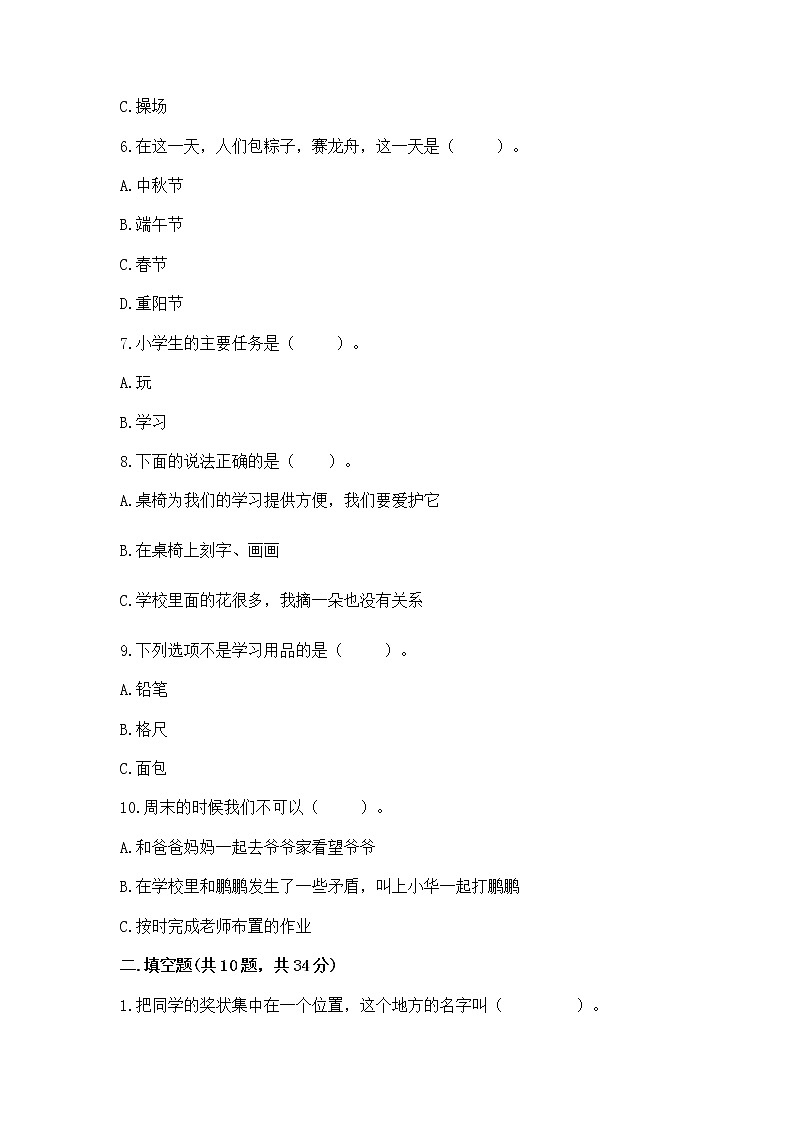 C.操场

6.在这一天，人们包粽子，赛龙舟，这一天是（　　）。

A.中秋节

B.端午节

C.春节

D.重阳节

7.小学生的主要任务是（　　）。

A.玩

B.学习

8.下面的说法正确的是（　　）。

A.桌椅为我们的学习提供方便，我们要爱护它

B.在桌椅上刻字、画画

C.学校里面的花很多，我摘一朵也没有关系

9.下列选项不是学习用品的是（　　）。

A.铅笔

B.格尺

C.面包

10.周末的时候我们不可以（　　）。

A.和爸爸妈妈一起去爷爷家看望爷爷

B.在学校里和鹏鹏发生了一些矛盾，叫上小华一起打鹏鹏

C.按时完成老师布置的作业

二.填空题(共10题，共34分)

1.把同学的奖状集中在一个位置，这个地方的名字叫（　　　　）。